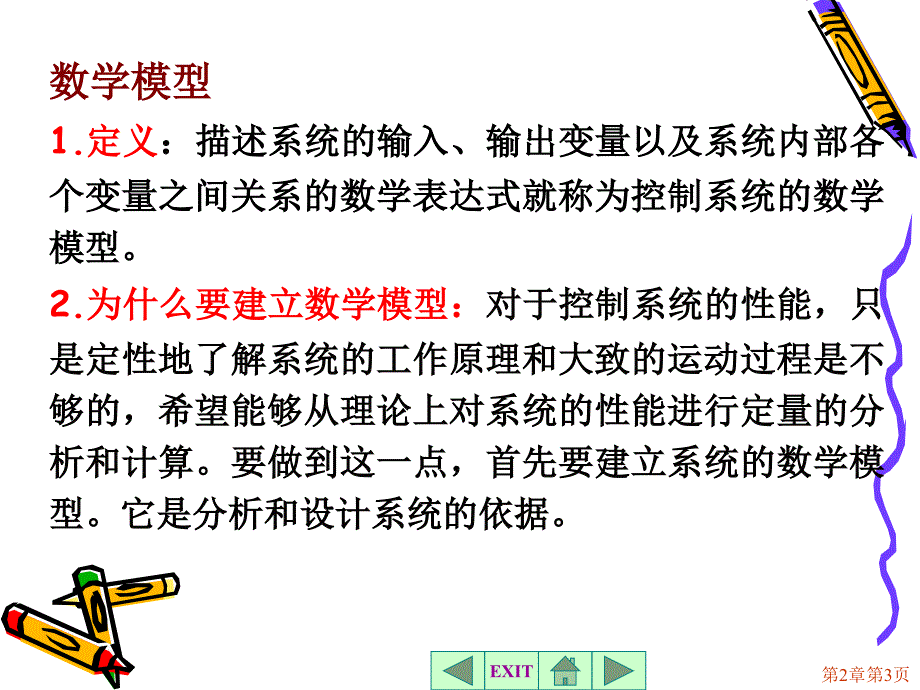 数学模型

1.定义：描述系统的输入、输出变量以及系统内部各个变量之间关系的数学表达式就称为控制系统的数学模型。

2.为什么要建立数学模型：对于控制系统的性能，只是定性地了解系统的工作原理和大致的运动过程是不够的，希望能够从理论上对系统的性能进行定量的分析和计算。要做到这一点，首先要建立系统的数学模型。它是分析和设计系统的依据。

EXIT

第2章第3页